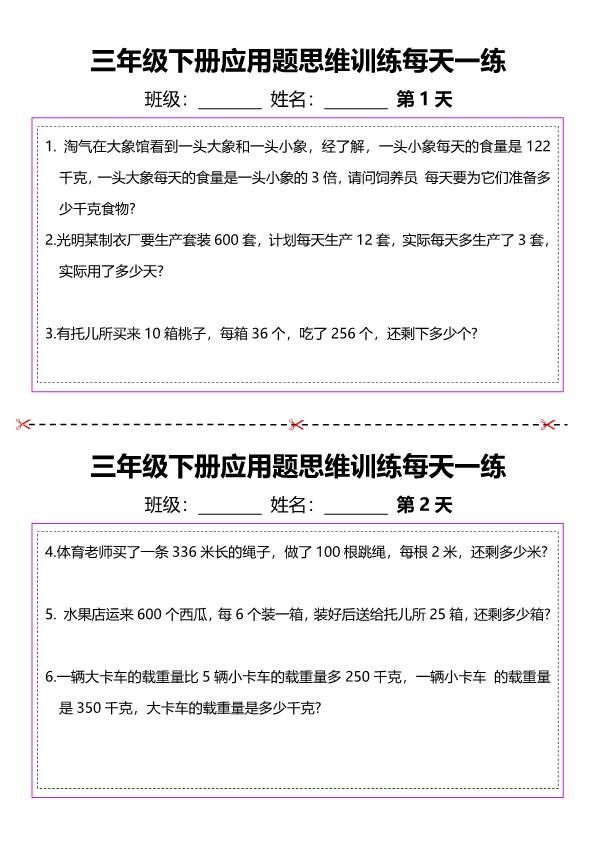 三年级下册应用题思维训练每天一练

班级：________ 姓名：________ 第 1 天

1. 淘气在大象馆看到一头大象和一头小象，经了解，一头小象每天的食量是 122 千克，一头大象每天的食量是一头小象的 3 倍，请问饲养员 每天要为它们准备多少千克食物？

2.光明某制衣厂要生产套装 600 套，计划每天生产 12 套，实际每天多生产了 3 套，实际用了多少天？

3.有托儿所买来 10 箱桃子，每箱 36 个，吃了 256 个，还剩下多少个？

三年级下册应用题思维训练每天一练

班级：________ 姓名：________ 第 2 天

4.体育老师买了一条 336 米长的绳子，做了 100 根跳绳，每根 2 米，还剩多少米？

5. 水果店运来 600 个西瓜，每 6 个装一箱，装好后送给托儿所 25 箱，还剩多少箱？

6.一辆大卡车的载重量比 5 辆小卡车的载重量多 250 千克，一辆小卡车 的载重量是 350 千克，大卡车的载重量是多少千克？